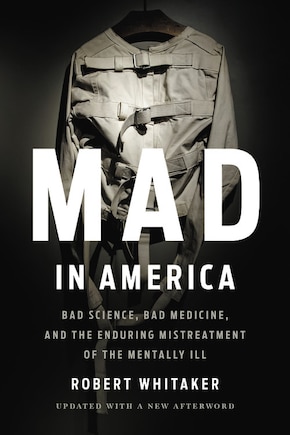 MAD
IN AMERICA

BAD SCIENCE, BAD MEDICINE, AND THE ENDURING MISTREATMENT OF THE MENTALLY ILL

ROBERT WHITAKER

UPDATED WITH A NEW AFTERWORD